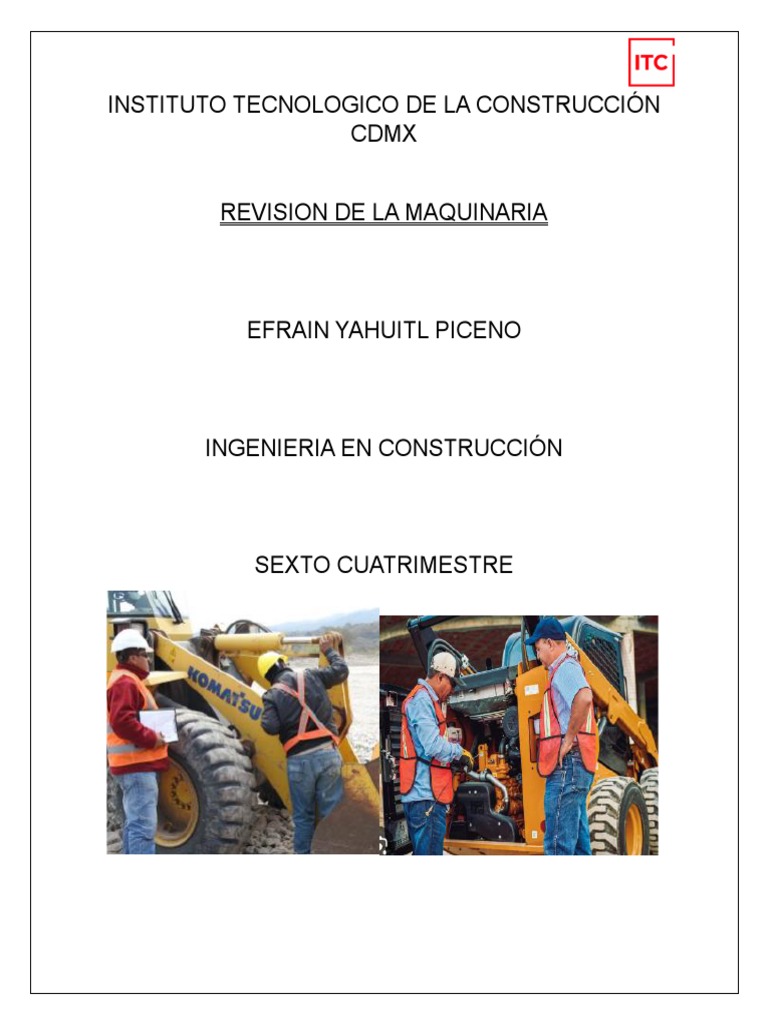 ITC

INSTITUTO TECNOLOGICO DE LA CONSTRUCCIÓN CDMX

REVISION DE LA MAQUINARIA

EFRAIN YAHUITL PICENO

INGENIERIA EN CONSTRUCCIÓN

SEXTO CUATRIMESTRE

KOMATSU